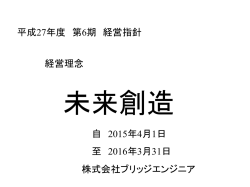 平成27年度　第6期　経営指針

経営理念

未来創造

自　2015年4月1日

至　2016年3月31日

株式会社ブリッジエンジニア